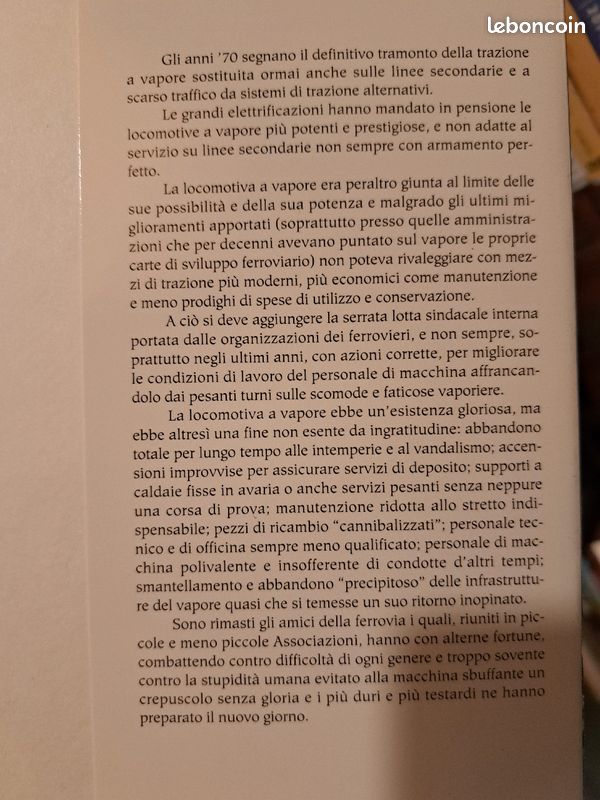 leboncoin

Gli anni '70 segnano il definitivo tramonto della trazione a vapore sostituita ormai anche sulle linee secondarie e a scarso traffico da sistemi di trazione alternativi.

Le grandi elettrificazioni hanno mandato in pensione le locomotive a vapore più potenti e prestigiose, e non adatte al servizio su linee secondarie non sempre con armamento perfetto.

La locomotiva a vapore era peraltro giunta al limite delle sue possibilità e della sua potenza e malgrado gli ultimi miglioramenti apportati (soprattutto presso quelle amministrazioni che per decenni avevano puntato sul vapore le proprie carte di sviluppo ferroviario) non poteva rivaleggiare con mezzi di trazione più moderni, più economici come manutenzione e meno prodighi di spese di utilizzo e conservazione.

A ciò si deve aggiungere la serrata lotta sindacale interna portata dalle organizzazioni dei ferrovieri, e non sempre, soprattutto negli ultimi anni, con azioni corrette, per migliorare le condizioni di lavoro del personale di macchina affrancandolo dai pesanti turni sulle scomode e faticose vaporiere.

La locomotiva a vapore ebbe un'esistenza gloriosa, ma ebbe altresì una fine non esente da ingratitudine: abbandono totale per lungo tempo alle intemperie e al vandalismo; accensioni improvvise per assicurare servizi di deposito; supporti a caldaie fisse in avaria o anche servizi pesanti senza neppure una corsa di prova; manutenzione ridotta allo stretto indispensabile; pezzi di ricambio "cannibalizzati"; personale tecnico e di officina sempre meno qualificato; personale di macchina polivalente e insofferente di condotte d'altri tempi; smantellamento e abbandono "precipitoso" delle infrastrutture del vapore quasi che si temesse un suo ritorno inopinato.

Sono rimasti gli amici della ferrovia i quali, riuniti in piccole e meno piccole Associazioni, hanno con alterne fortune, combattendo contro difficoltà di ogni genere e troppo sovente contro la stupidità umana evitato alla macchina sbuffante un crepuscolo senza gloria e i più duri e più testardi ne hanno preparato il nuovo giorno.